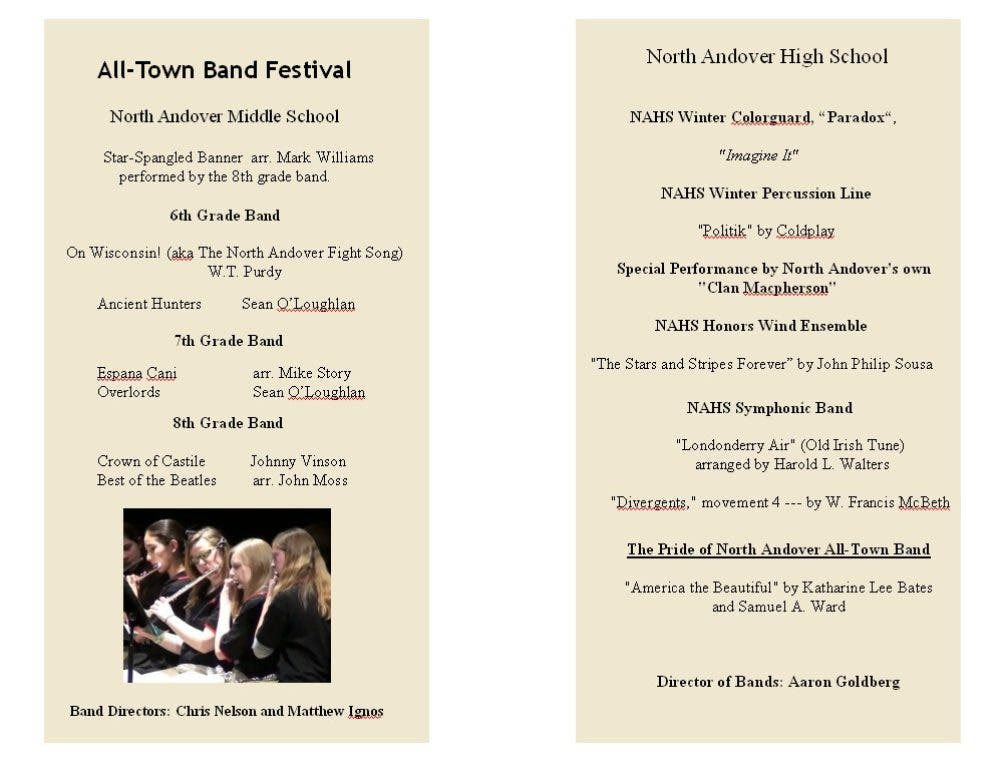 All-Town Band Festival

North Andover Middle School

Star-Spangled Banner arr. Mark Williams performed by the 8th grade band.

6th Grade Band

On Wisconsin! (aka The North Andover Fight Song) W.T. Purdy

Ancient Hunters Sean O'Loughlan

7th Grade Band

Espana Cani arr. Mike Story
Overlords Sean O'Loughlan

8th Grade Band

Crown of Castile Johnny Vinson
Best of the Beatles arr. John Moss

Band Directors: Chris Nelson and Matthew Ignos

North Andover High School

NAHS Winter Colorguard, "Paradox",

"Imagine It"

NAHS Winter Percussion Line

"Politik" by Coldplay

Special Performance by North Andover's own "Clan Macpherson"

NAHS Honors Wind Ensemble

"The Stars and Stripes Forever" by John Philip Sousa

NAHS Symphonic Band

"Londonderry Air" (Old Irish Tune) arranged by Harold L. Walters

"Divergents," movement 4 --- by W. Francis McBeth

The Pride of North Andover All-Town Band

"America the Beautiful" by Katharine Lee Bates and Samuel A. Ward

Director of Bands: Aaron Goldberg